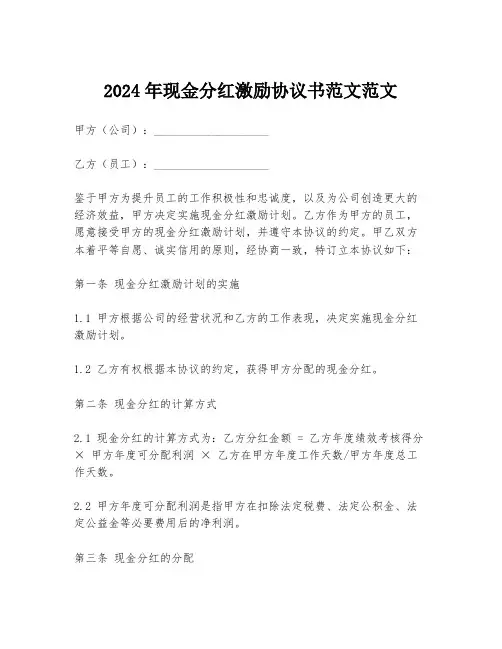 2024年现金分红激励协议书范文范文

甲方（公司）：____________________

乙方（员工）：____________________

鉴于甲方为提升员工的工作积极性和忠诚度，以及为公司创造更大的经济效益，甲方决定实施现金分红激励计划。乙方作为甲方的员工，愿意接受甲方的现金分红激励计划，并遵守本协议的约定。甲乙双方本着平等自愿、诚实信用的原则，经协商一致，特订立本协议如下：

第一条 现金分红激励计划的实施

1.1 甲方根据公司的经营状况和乙方的工作表现，决定实施现金分红激励计划。

1.2 乙方有权根据本协议的约定，获得甲方分配的现金分红。

第二条 现金分红的计算方式

2.1 现金分红的计算方式为：乙方分红金额 = 乙方年度绩效考核得分 × 甲方年度可分配利润 × 乙方在甲方年度工作天数/甲方年度总工作天数。

2.2 甲方年度可分配利润是指甲方在扣除法定税费、法定公积金、法定公益金等必要费用后的净利润。

第三条 现金分红的分配